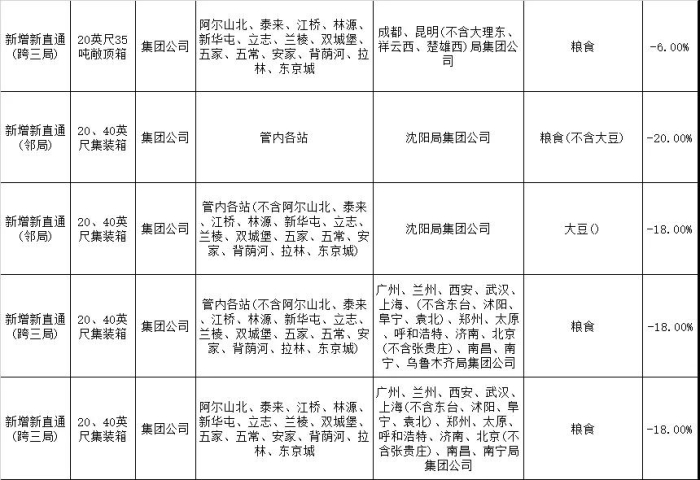 | 新增新直通（跨三局） | 20英尺35吨敞顶箱 | 集团公司 | 阿尔山北、泰来、江桥、林源、新华屯、立志、兰棱、双城堡、五家、五常、安家、背荫河、拉林、东京城 | 成都、昆明（不含大理东、祥云西、楚雄西）局集团公司 | 粮食 | -6.00% |
|---|---|---|---|---|---|---|
| 新增新直通（邻局） | 20、40英尺集装箱 | 集团公司 | 管内各站 | 沈阳局集团公司 | 粮食（不含大豆） | -20.00% |
| 新增新直通（邻局） | 20、40英尺集装箱 | 集团公司 | 管内各站（不含阿尔山北、泰来、江桥、林源、新华屯、立志、兰棱、双城堡、五家、五常、安家、背荫河、拉林、东京城） | 沈阳局集团公司 | 大豆() | -18.00% |
| 新增新直通（跨三局） | 20、40英尺集装箱 | 集团公司 | 管内各站（不含阿尔山北、泰来、江桥、林源、新华屯、立志、兰棱、双城堡、五家、五常、安家、背荫河、拉林、东京城） | 广州、兰州、西安、武汉、上海、（不含东台、沭阳、阜宁、袁北）、郑州、太原、呼和浩特、济南、北京（不含张贵庄）、南昌、南宁、乌鲁木齐局集团公司 | 粮食 | -18.00% |
| 新增新直通（跨三局） | 20、40英尺集装箱 | 集团公司 | 阿尔山北、泰来、江桥、林源、新华屯、立志、兰棱、双城堡、五家、五常、安家、背荫河、拉林、东京城 | 广州、兰州、西安、武汉、上海（不含东台、沭阳、阜宁、袁北）、郑州、太原、呼和浩特、济南、北京（不含张贵庄）、南昌、南宁局集团公司 | 粮食 | -18.00% |